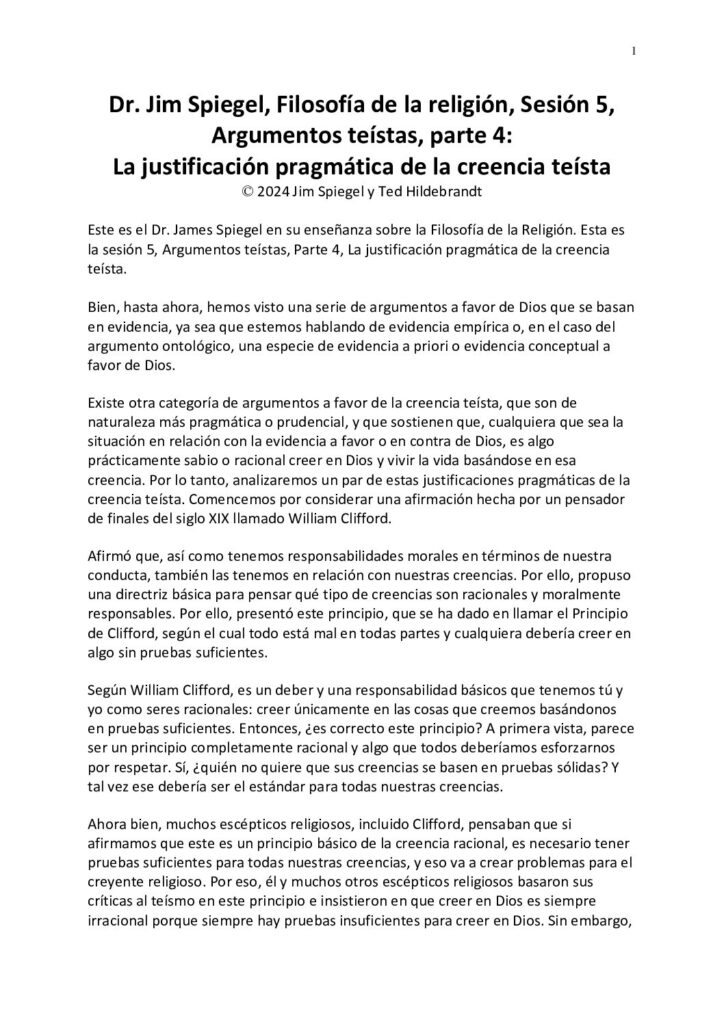 1

Dr. Jim Spiegel, Filosofía de la religión, Sesión 5, Argumentos teístas, parte 4: La justificación pragmática de la creencia teísta

© 2024 Jim Spiegel y Ted Hildebrandt

Este es el Dr. James Spiegel en su enseñanza sobre la Filosofía de la Religión. Esta es la sesión 5, Argumentos teístas, Parte 4, La justificación pragmática de la creencia teísta.

Bien, hasta ahora, hemos visto una serie de argumentos a favor de Dios que se basan en evidencia, ya sea que estemos hablando de evidencia empírica o, en el caso del argumento ontológico, una especie de evidencia a priori o evidencia conceptual a favor de Dios.

Existe otra categoría de argumentos a favor de la creencia teísta, que son de naturaleza más pragmática o prudencial, y que sostienen que, cualquiera que sea la situación en relación con la evidencia a favor o en contra de Dios, es algo prácticamente sabio o racional creer en Dios y vivir la vida basándose en esa creencia. Por lo tanto, analizaremos un par de estas justificaciones pragmáticas de la creencia teísta. Comencemos por considerar una afirmación hecha por un pensador de finales del siglo XIX llamado William Clifford.

Afirmó que, así como tenemos responsabilidades morales en términos de nuestra conducta, también las tenemos en relación con nuestras creencias. Por ello, propuso una directriz básica para pensar qué tipo de creencias son racionales y moralmente responsables. Por ello, presentó este principio, que se ha dado en llamar el Principio de Clifford, según el cual todo está mal en todas partes y cualquiera debería creer en algo sin pruebas suficientes.

Según William Clifford, es un deber y una responsabilidad básicos que tenemos tú y yo como seres racionales: creer únicamente en las cosas que creemos basándonos en pruebas suficientes. Entonces, ¿es correcto este principio? A primera vista, parece ser un principio completamente racional y algo que todos deberíamos esforzarnos por respetar. Sí, ¿quién no quiere que sus creencias se basen en pruebas sólidas? Y tal vez ese debería ser el estándar para todas nuestras creencias.

Ahora bien, muchos escépticos religiosos, incluido Clifford, pensaban que si afirmamos que este es un principio básico de la creencia racional, es necesario tener pruebas suficientes para todas nuestras creencias, y eso va a crear problemas para el creyente religioso. Por eso, él y muchos otros escépticos religiosos basaron sus críticas al teísmo en este principio e insistieron en que creer en Dios es siempre irracional porque siempre hay pruebas insuficientes para creer en Dios. Sin embargo,